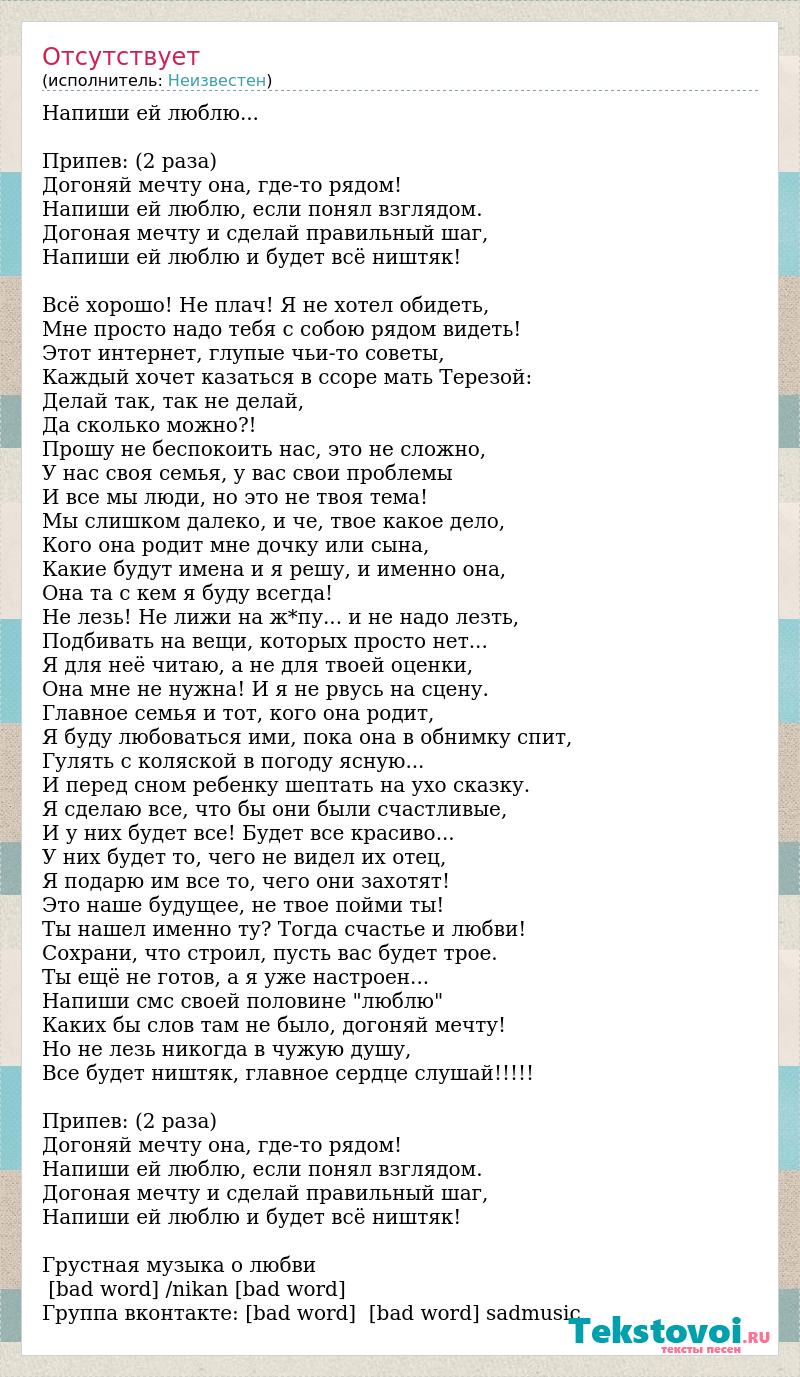 Отсутствует
(исполнитель: Неизвестен)

Напиши ей люблю...

Припев: (2 раза)
Догоняй мечту она, где-то рядом!
Напиши ей люблю, если понял взглядом.
Догоная мечту и сделай правильный шаг,
Напиши ей люблю и будет всё ништяк!

Всё хорошо! Не плач! Я не хотел обидеть,
Мне просто надо тебя с собою рядом видеть!
Этот интернет, глупые чьи-то советы,
Каждый хочет казаться в ссоре мать Терезой:
Делай так, так не делай,
Да сколько можно?!
Прошу не беспокоить нас, это не сложно,
У нас своя семья, у вас свои проблемы
И все мы люди, но это не твоя тема!
Мы слишком далеко, и че, твое какое дело,
Кого она родит мне дочку или сына,
Какие будут имена и я решу, и именно она,
Она та с кем я буду всегда!
Не лезь! Не лижи на ж*пу... и не надо лезть,
Подбивать на вещи, которых просто нет...
Я для неё читаю, а не для твоей оценки,
Она мне не нужна! И я не рвусь на сцену.
Главное семья и тот, кого она родит,
Я буду любоваться ими, пока она в обнимку спит,
Гулять с коляской в погоду ясную...
И перед сном ребенку шептать на ухо сказку.
Я сделаю все, что бы они были счастливые,
И у них будет все! Будет все красиво...
У них будет то, чего не видел их отец,
Я подарю им все то, чего они захотят!
Это наше будущее, не твое пойми ты!
Ты нашел именно ту? Тогда счастье и любви!
Сохрани, что строил, пусть вас будет трое.
Ты ещё не готов, а я уже настроен...
Напиши смс своей половине "люблю"
Каких бы слов там не было, догоняй мечту!
Но не лезь никогда в чужую душу,
Все будет ништяк, главное сердце слушай!!!!!

Припев: (2 раза)
Догоняй мечту она, где-то рядом!
Напиши ей люблю, если понял взглядом.
Догоная мечту и сделай правильный шаг,
Напиши ей люблю и будет всё ништяк!

Грустная музыка о любви
[bad word] /nikan [bad word]
Группа вконтакте: [bad word] [bad word] sadmusic

Tekstovoi.RU
тексты песен